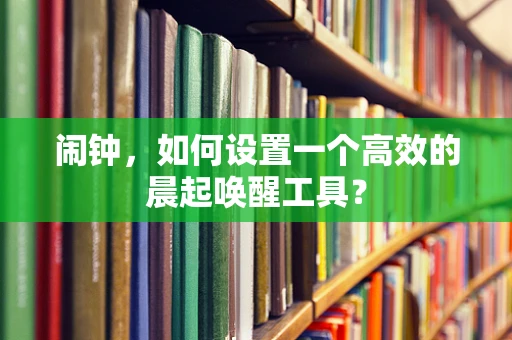 闹钟，如何设置一个高效的晨起唤醒工具？